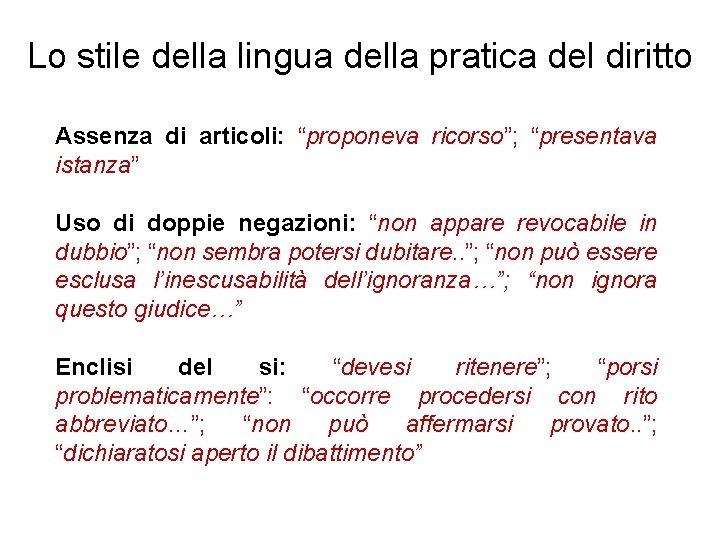 Lo stile della lingua della pratica del diritto

Assenza di articoli: “proponeva ricorso”; “presentava istanza”

Uso di doppie negazioni: “non appare revocabile in dubbio”; “non sembra potersi dubitare..”; “non può essere esclusa l’inescusabilità dell’ignoranza…”; “non ignora questo giudice…”

Enclisi del si: “devesi ritenere”; “porsi problematicamente”: “occorre procedersi con rito abbreviato…”; “non può affermarsi provato..”; “dichiaratosi aperto il dibattimento”